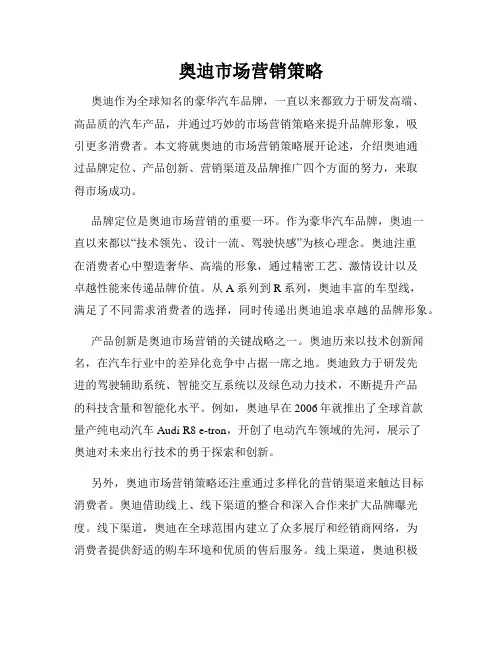 奥迪市场营销策略

奥迪作为全球知名的豪华汽车品牌，一直以来都致力于研发高端、高品质的汽车产品，并通过巧妙的市场营销策略来提升品牌形象，吸引更多消费者。本文将就奥迪的市场营销策略展开论述，介绍奥迪通过品牌定位、产品创新、营销渠道及品牌推广四个方面的努力，来取得市场成功。

品牌定位是奥迪市场营销的重要一环。作为豪华汽车品牌，奥迪一直以来都以“技术领先、设计一流、驾驶快感”为核心理念。奥迪注重在消费者心中塑造奢华、高端的形象，通过精密工艺、激情设计以及卓越性能来传递品牌价值。从 A 系列到 R 系列，奥迪丰富的车型线，满足了不同需求消费者的选择，同时传递出奥迪追求卓越的品牌形象。

产品创新是奥迪市场营销的关键战略之一。奥迪历来以技术创新闻名，在汽车行业中的差异化竞争中占据一席之地。奥迪致力于研发先进的驾驶辅助系统、智能交互系统以及绿色动力技术，不断提升产品的科技含量和智能化水平。例如，奥迪早在 2006 年就推出了全球首款量产纯电动汽车 Audi R8 e-tron，开创了电动汽车领域的先河，展示了奥迪对未来出行技术的勇于探索和创新。

另外，奥迪市场营销策略还注重通过多样化的营销渠道来触达目标消费者。奥迪借助线上、线下渠道的整合和深入合作来扩大品牌曝光度。线下渠道，奥迪在全球范围内建立了众多展厅和经销商网络，为消费者提供舒适的购车环境和优质的售后服务。线上渠道，奥迪积极